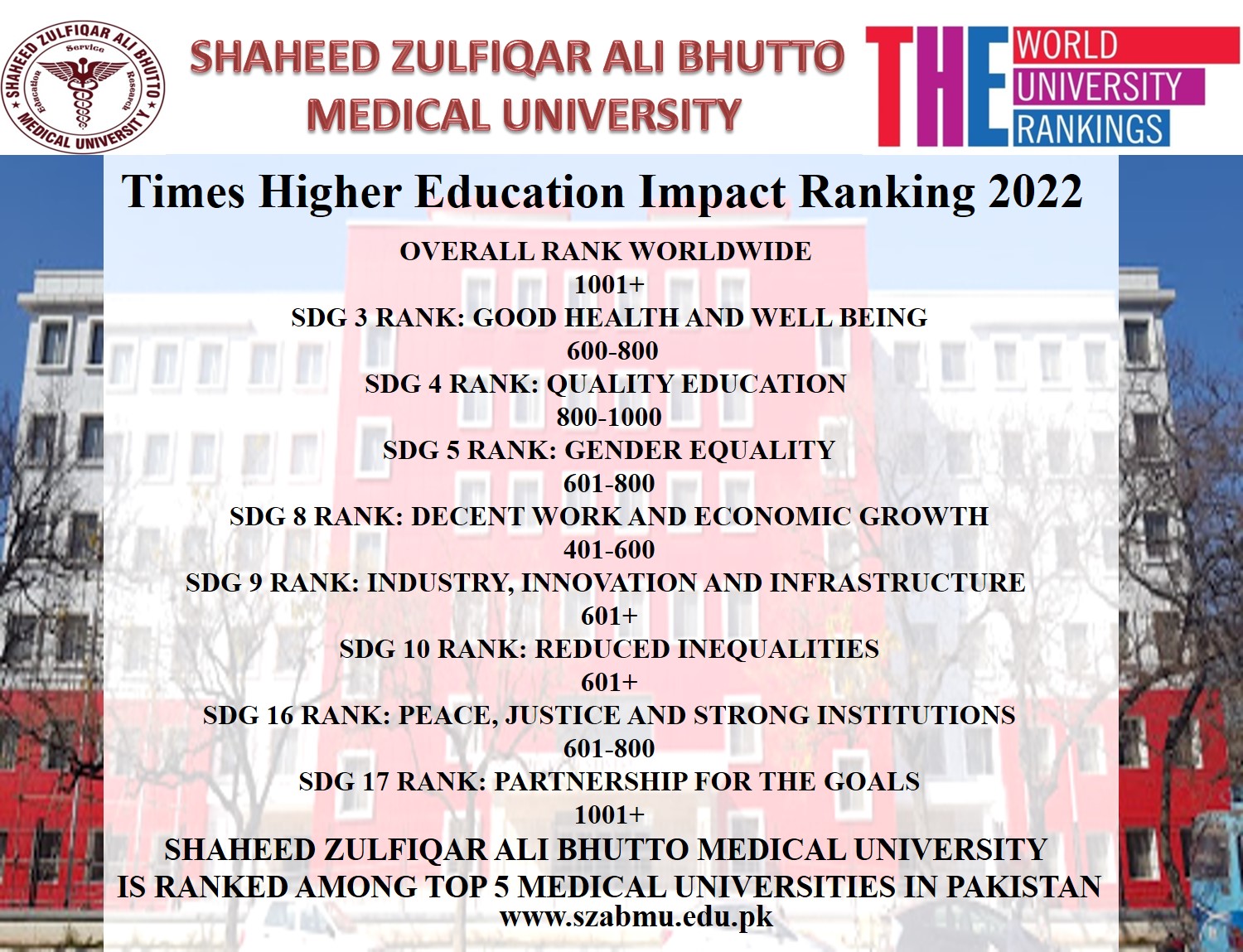 SHAHEED ZULFIQAR ALI BHUTTO MEDICAL UNIVERSITY
Service
Education
Research

SHAHEED ZULFIQAR ALI BHUTTO
MEDICAL UNIVERSITY

THE
WORLD
UNIVERSITY
RANKINGS

Times Higher Education Impact Ranking 2022

OVERALL RANK WORLDWIDE
1001+
SDG 3 RANK: GOOD HEALTH AND WELL BEING
600-800
SDG 4 RANK: QUALITY EDUCATION
800-1000
SDG 5 RANK: GENDER EQUALITY
601-800
SDG 8 RANK: DECENT WORK AND ECONOMIC GROWTH
401-600
SDG 9 RANK: INDUSTRY, INNOVATION AND INFRASTRUCTURE
601+
SDG 10 RANK: REDUCED INEQUALITIES
601+
SDG 16 RANK: PEACE, JUSTICE AND STRONG INSTITUTIONS
601-800
SDG 17 RANK: PARTNERSHIP FOR THE GOALS
1001+

SHAHEED ZULFIQAR ALI BHUTTO MEDICAL UNIVERSITY
IS RANKED AMONG TOP 5 MEDICAL UNIVERSITIES IN PAKISTAN
www.szabmu.edu.pk